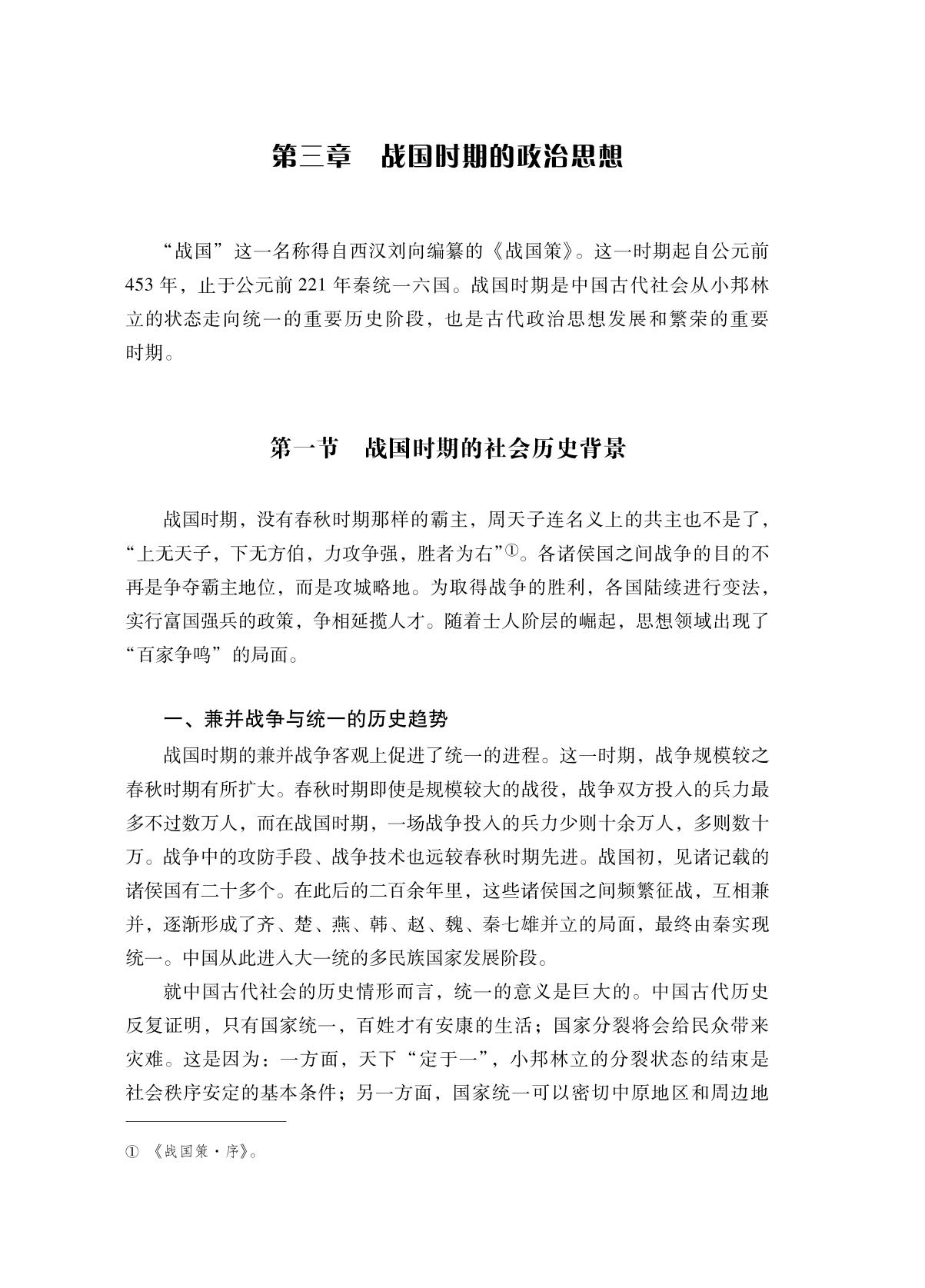 第三章　战国时期的政治思想

“战国”这一名称得自西汉刘向编纂的《战国策》。这一时期起自公元前453年，止于公元前221年秦统一六国。战国时期是中国古代社会从小邦林立的状态走向统一的重要历史阶段，也是古代政治思想发展和繁荣的重要时期。

第一节　战国时期的社会历史背景

战国时期，没有春秋时期那样的霸主，周天子连名义上的共主也不是了，“上无天子，下无方伯，力攻争强，胜者为右”①。各诸侯国之间战争的目的不再是争夺霸主地位，而是攻城略地。为取得战争的胜利，各国陆续进行变法，实行富国强兵的政策，争相延揽人才。随着士人阶层的崛起，思想领域出现了“百家争鸣”的局面。

一、兼并战争与统一的历史趋势

战国时期的兼并战争客观上促进了统一的进程。这一时期，战争规模较之春秋时期有所扩大。春秋时期即使是规模较大的战役，战争双方投入的兵力最多不过数万人，而在战国时期，一场战争投入的兵力少则十余万人，多则数十万。战争中的攻防手段、战争技术也远较春秋时期先进。战国初，见诸记载的诸侯国有二十多个。在此后的二百余年里，这些诸侯国之间频繁征战，互相兼并，逐渐形成了齐、楚、燕、韩、赵、魏、秦七雄并立的局面，最终由秦实现统一。中国从此进入大一统的多民族国家发展阶段。

就中国古代社会的历史情形而言，统一的意义是巨大的。中国古代历史反复证明，只有国家统一，百姓才有安康的生活；国家分裂将会给民众带来灾难。这是因为：一方面，天下“定于一”，小邦林立的分裂状态的结束是社会秩序安定的基本条件；另一方面，国家统一可以密切中原地区和周边地

① 《战国策·序》。